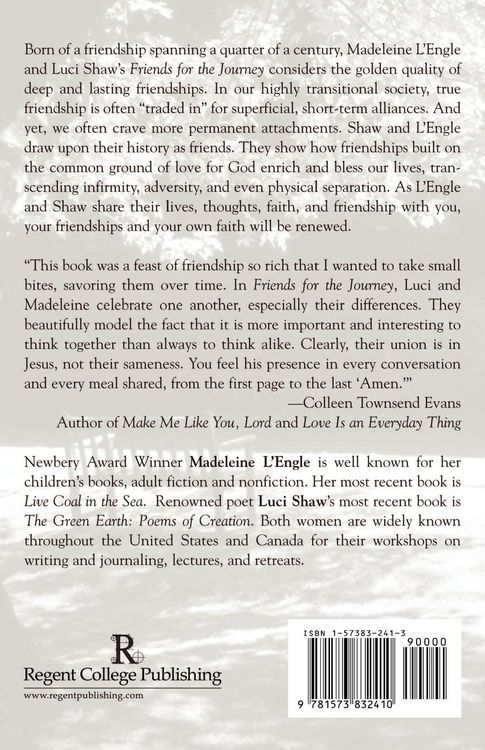 Born of a friendship spanning a quarter of a century, Madeleine L'Engle and Luci Shaw's Friends for the Journey considers the golden quality of deep and lasting friendships. In our highly transitional society, true friendship is often "traded in" for superficial, short-term alliances. And yet, we often crave more permanent attachments. Shaw and L'Engle draw upon their history as friends. They show how friendships built on the common ground of love for God enrich and bless our lives, transcending infirmity, adversity, and even physical separation. As L'Engle and Shaw share their lives, thoughts, faith, and friendship with you, your friendships and your own faith will be renewed.

"This book was a feast of friendship so rich that I wanted to take small bites, savoring them over time. In Friends for the Journey, Luci and Madeleine celebrate one another, especially their differences. They beautifully model the fact that it is more important and interesting to think together than always to think alike. Clearly, their union is in Jesus, not their sameness. You feel his presence in every conversation and every meal shared, from the first page to the last 'Amen.'"

—Colleen Townsend Evans
Author of Make Me Like You, Lord and Love Is an Everyday Thing

Newbery Award Winner Madeleine L'Engle is well known for her children's books, adult fiction and nonfiction. Her most recent book is Live Coal in the Sea. Renowned poet Luci Shaw's most recent book is The Green Earth: Poems of Creation. Both women are widely known throughout the United States and Canada for their workshops on writing and journaling, lectures, and retreats.

R
Regent College Publishing
www.regentpublishing.com

ISBN 1-57383-241-3
90000
9 781573 832410